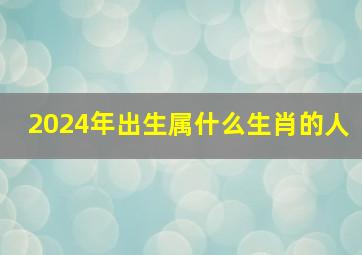 2024年出生属什么生肖的人